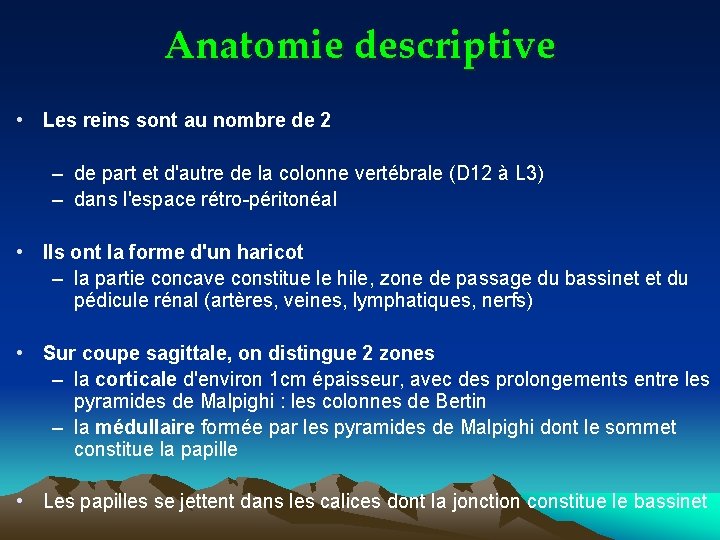 Anatomie descriptive

• Les reins sont au nombre de 2

– de part et d'autre de la colonne vertébrale (D12 à L3)
– dans l'espace rétro-péritonéal

• Ils ont la forme d'un haricot
– la partie concave constitue le hile, zone de passage du bassinet et du pédicule rénal (artères, veines, lymphatiques, nerfs)

• Sur coupe sagittale, on distingue 2 zones
– la corticale d'environ 1cm épaisseur, avec des prolongements entre les pyramides de Malpighi : les colonnes de Bertin
– la médullaire formée par les pyramides de Malpighi dont le sommet constitue la papille

• Les papilles se jettent dans les calices dont la jonction constitue le bassinet